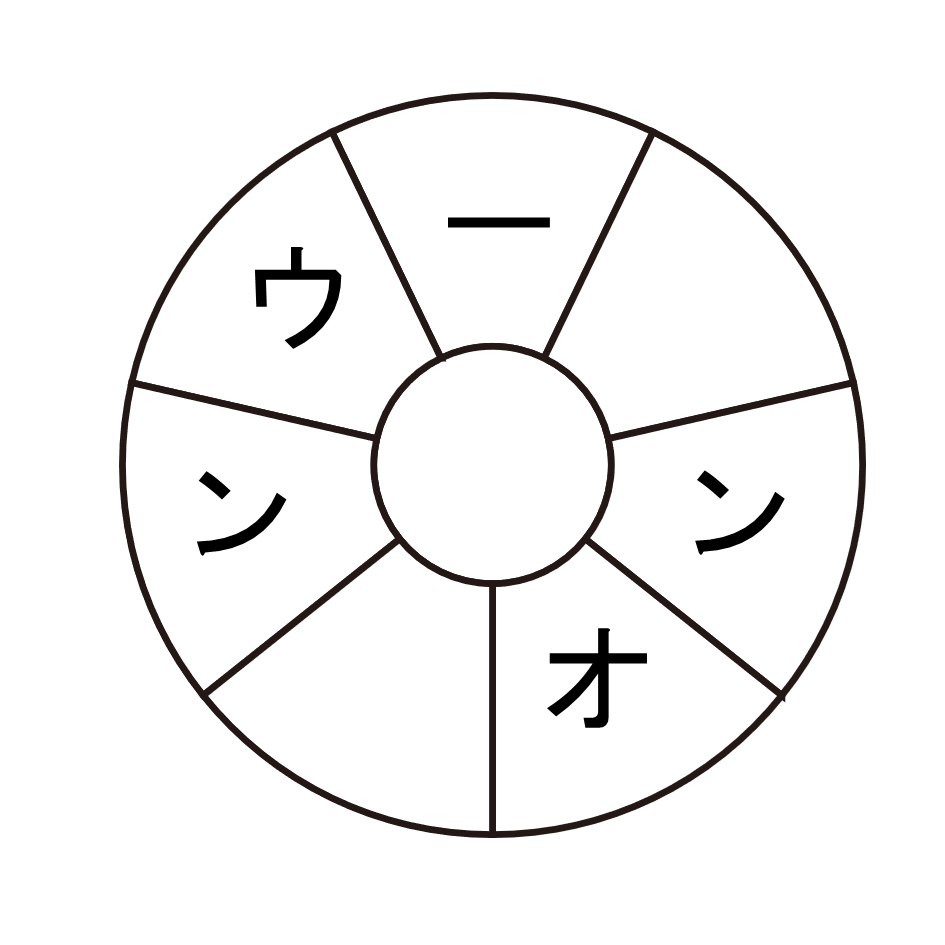 ー
ン
オ
ン
ウ